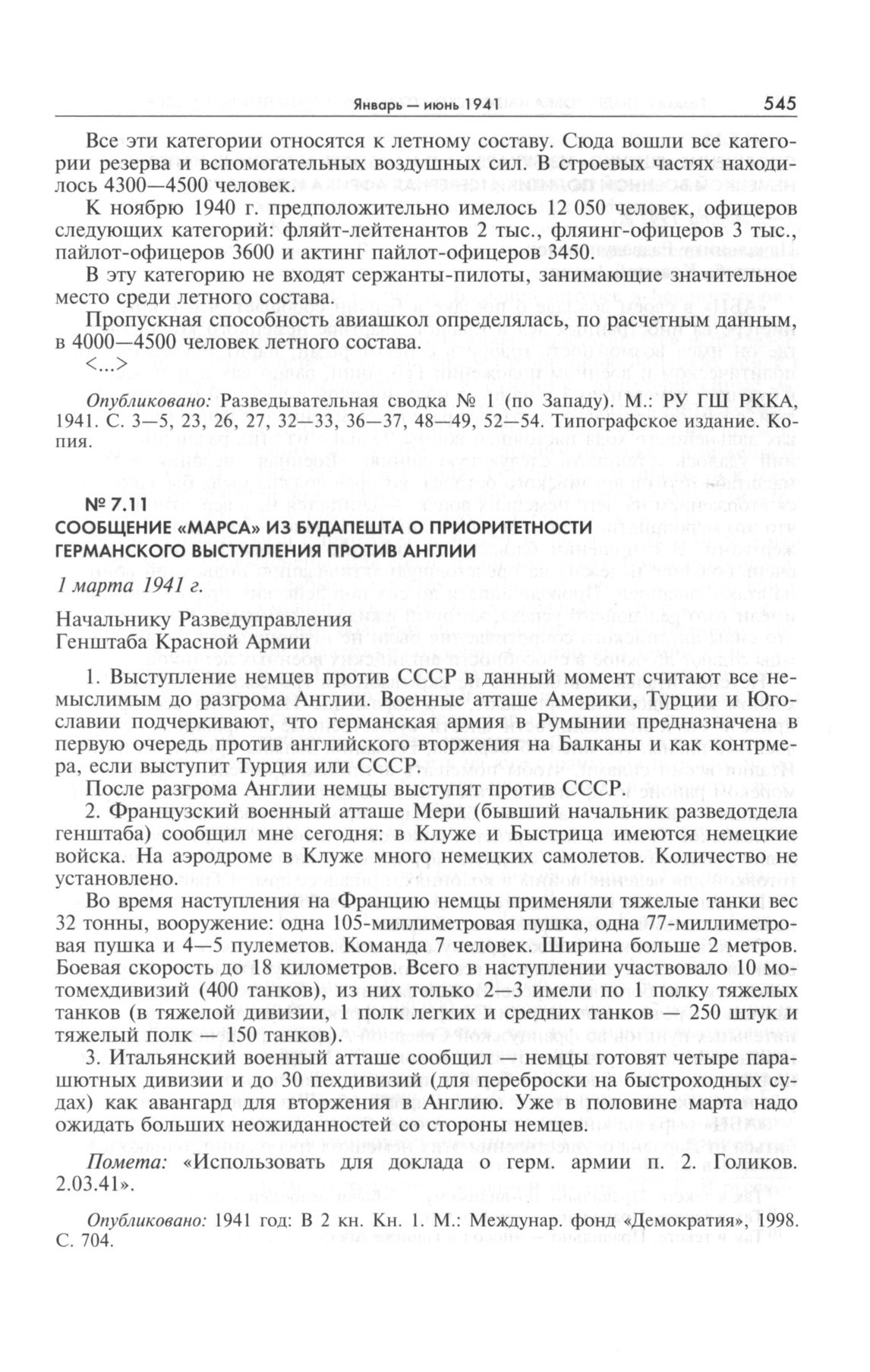 Январь — июнь 1941 545

Все эти категории относятся к летному составу. Сюда вошли все категории резерва и вспомогательных воздушных сил. В строевых частях находилось 4300—4500 человек.

К ноябрю 1940 г. предположительно имелось 12 050 человек, офицеров следующих категорий: фляйт-лейтенантов 2 тыс., фляинг-офицеров 3 тыс., пайлот-офицеров 3600 и актинг пайлот-офицеров 3450.

В эту категорию не входят сержанты-пилоты, занимающие значительное место среди летного состава.

Пропускная способность авиашкол определялась, по расчетным данным, в 4000—4500 человек летного состава.

<...>

Опубликовано: Разведывательная сводка № 1 (по Западу). М.: РУ ГШ РККА, 1941. С. 3—5, 23, 26, 27, 32—33, 36—37, 48—49, 52—54. Типографское издание. Копия.

№ 7.11
СООБЩЕНИЕ «МАРСА» ИЗ БУДАПЕШТА О ПРИОРИТЕТНОСТИ ГЕРМАНСКОГО ВЫСТУПЛЕНИЯ ПРОТИВ АНГЛИИ

1 марта 1941 г.

Начальнику Разведуправления
Генштаба Красной Армии

1. Выступление немцев против СССР в данный момент считают все немыслимым до разгрома Англии. Военные атташе Америки, Турции и Югославии подчеркивают, что германская армия в Румынии предназначена в первую очередь против английского вторжения на Балканы и как контрмера, если выступит Турция или СССР.

После разгрома Англии немцы выступят против СССР.

2. Французский военный атташе Мери (бывший начальник разведотдела генштаба) сообщил мне сегодня: в Клуже и Быстрица имеются немецкие войска. На аэродроме в Клуже много немецких самолетов. Количество не установлено.

Во время наступления на Францию немцы применяли тяжелые танки вес 32 тонны, вооружение: одна 105-миллиметровая пушка, одна 77-миллиметровая пушка и 4—5 пулеметов. Команда 7 человек. Ширина больше 2 метров. Боевая скорость до 18 километров. Всего в наступлении участвовало 10 мотомехдивизий (400 танков), из них только 2—3 имели по 1 полку тяжелых танков (в тяжелой дивизии, 1 полк легких и средних танков — 250 штук и тяжелый полк — 150 танков).

3. Итальянский военный атташе сообщил — немцы готовят четыре парашютных дивизии и до 30 пехдивизий (для переброски на быстроходных судах) как авангард для вторжения в Англию. Уже в половине марта надо ожидать больших неожиданностей со стороны немцев.

Помета: «Использовать для доклада о герм. армии п. 2. Голиков. 2.03.41».

Опубликовано: 1941 год: В 2 кн. Кн. 1. М.: Междунар. фонд «Демократия», 1998. С. 704.